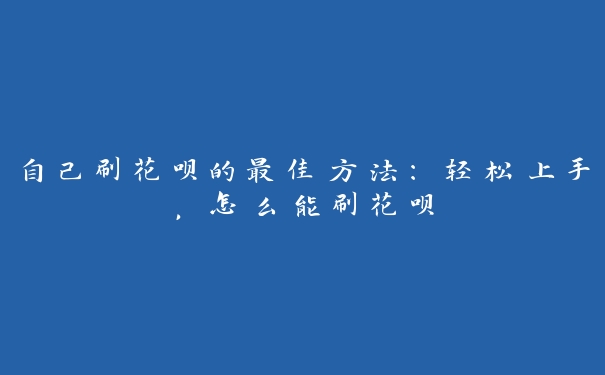 自己刷花呗的最佳方法：轻松上手，怎么能刷花呗